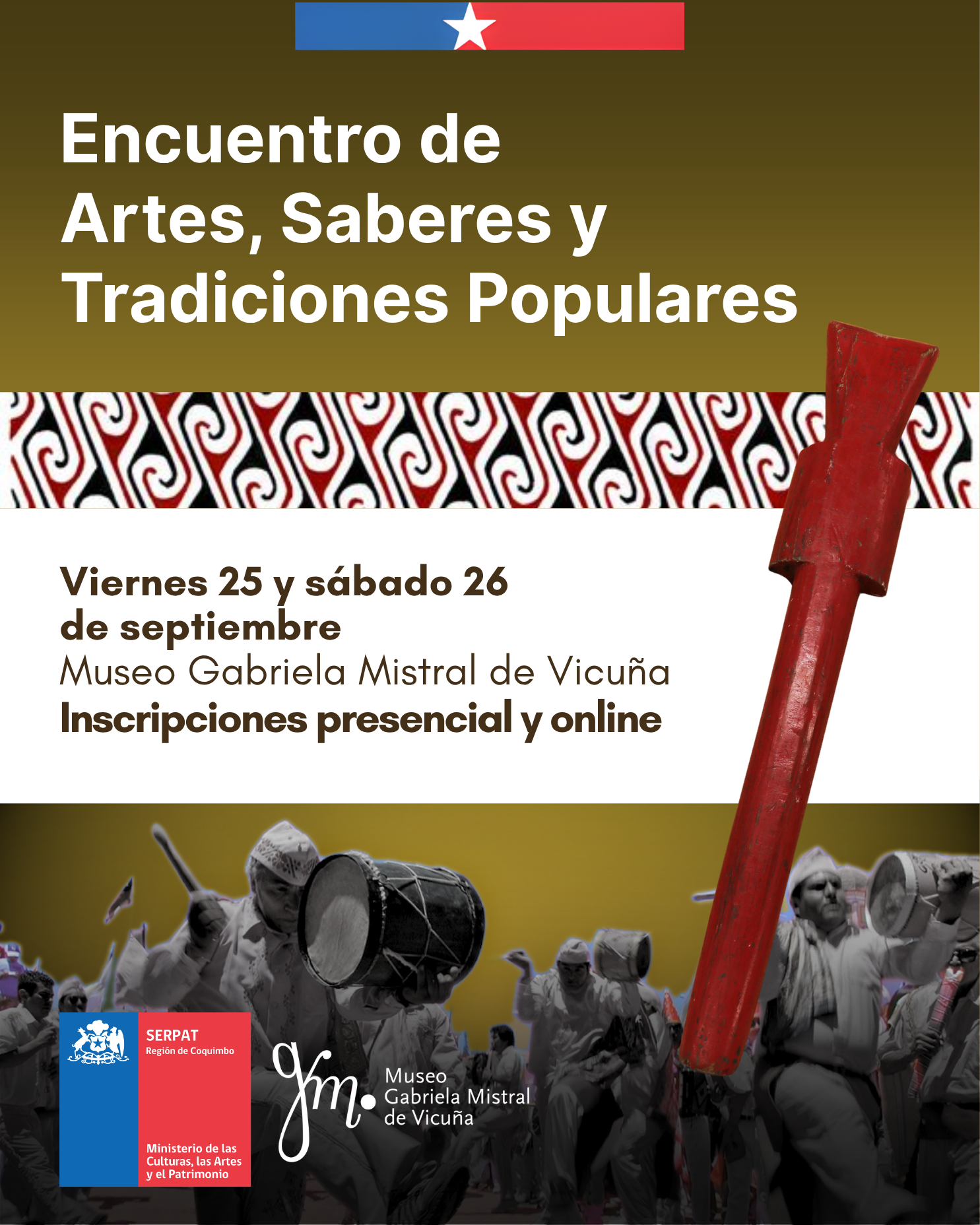 Encuentro de Artes, Saberes y Tradiciones Populares

Viernes 25 y sábado 26 de septiembre

Museo Gabriela Mistral de Vicuña

Inscripciones presencial y online

SERPAT
Región de Coquimbo

Ministerio de las Culturas, las Artes y el Patrimonio

Museo
Gabriela Mistral
de Vicuña